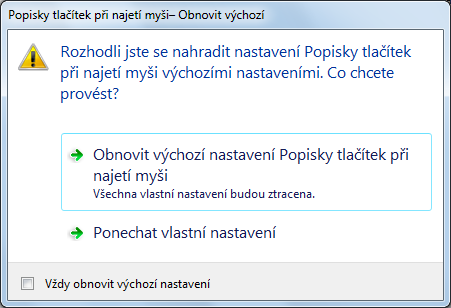 Popisky tlačítek při najetí myši– Obnovit výchozí

Rozhodli jste se nahradit nastavení Popisky tlačítek při najetí myši výchozími nastaveními. Co chcete provést?

Obnovit výchozí nastavení Popisky tlačítek při najetí myši
Všechna vlastní nastavení budou ztracena.

Ponechat vlastní nastavení

Vždy obnovit výchozí nastavení